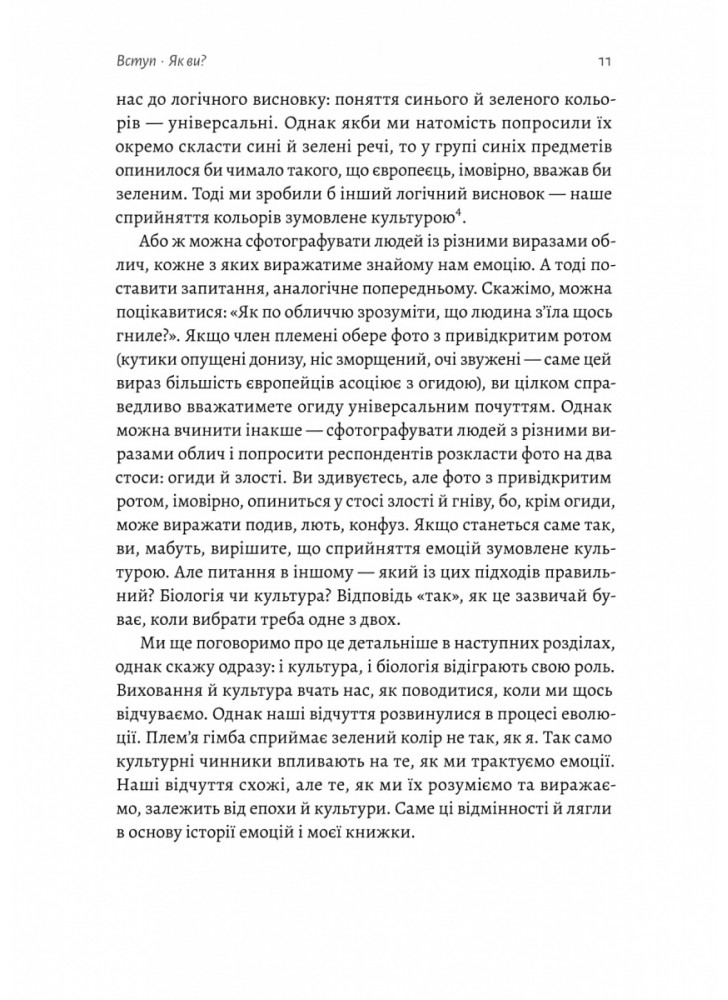 Вступ · Як ви?

11

нас до логічного висновку: поняття синього й зеленого кольорів — універсальні. Однак якби ми натомість попросили їх окремо скласти сині й зелені речі, то у групі синіх предметів опинилося би чимало такого, що європеєць, імовірно, вважав би зеленим. Тоді ми зробили б інший логічний висновок — наше сприйняття кольорів зумовлене культурою$^4$.

Або ж можна сфотографувати людей із різними виразами облич, кожне з яких виражатиме знайому нам емоцію. А тоді поставити запитання, аналогічне попередньому. Скажімо, можна поцікавитися: «Як по обличчю зрозуміти, що людина з'їла щось гниле?». Якщо член племені обере фото з привідкритим ротом (кутики опущені донизу, ніс зморщений, очі звужені — саме цей вираз більшість європейців асоціює з огидою), ви цілком справедливо вважатимете огиду універсальним почуттям. Однак можна вчинити інакше — сфотографувати людей з різними виразами облич і попросити респондентів розкласти фото на два стоси: огиди й злості. Ви здивуєтесь, але фото з привідкритим ротом, імовірно, опиниться у стосі злості й гніву, бо, крім огиди, може виражати подив, лють, конфуз. Якщо станеться саме так, ви, мабуть, вирішите, що сприйняття емоцій зумовлене культурою. Але питання в іншому — який із цих підходів правильний? Біологія чи культура? Відповідь «так», як це зазвичай буває, коли вибрати треба одне з двох.

Ми ще поговоримо про це детальніше в наступних розділах, однак скажу одразу: і культура, і біологія відіграють свою роль. Виховання й культура вчать нас, як поводитися, коли ми щось відчуваємо. Однак наші відчуття розвинулися в процесі еволюції. Плем'я гімба сприймає зелений колір не так, як я. Так само культурні чинники впливають на те, як ми трактуємо емоції. Наші відчуття схожі, але те, як ми їх розуміємо та виражаємо, залежить від епохи й культури. Саме ці відмінності й лягли в основу історії емоцій і моєї книжки.